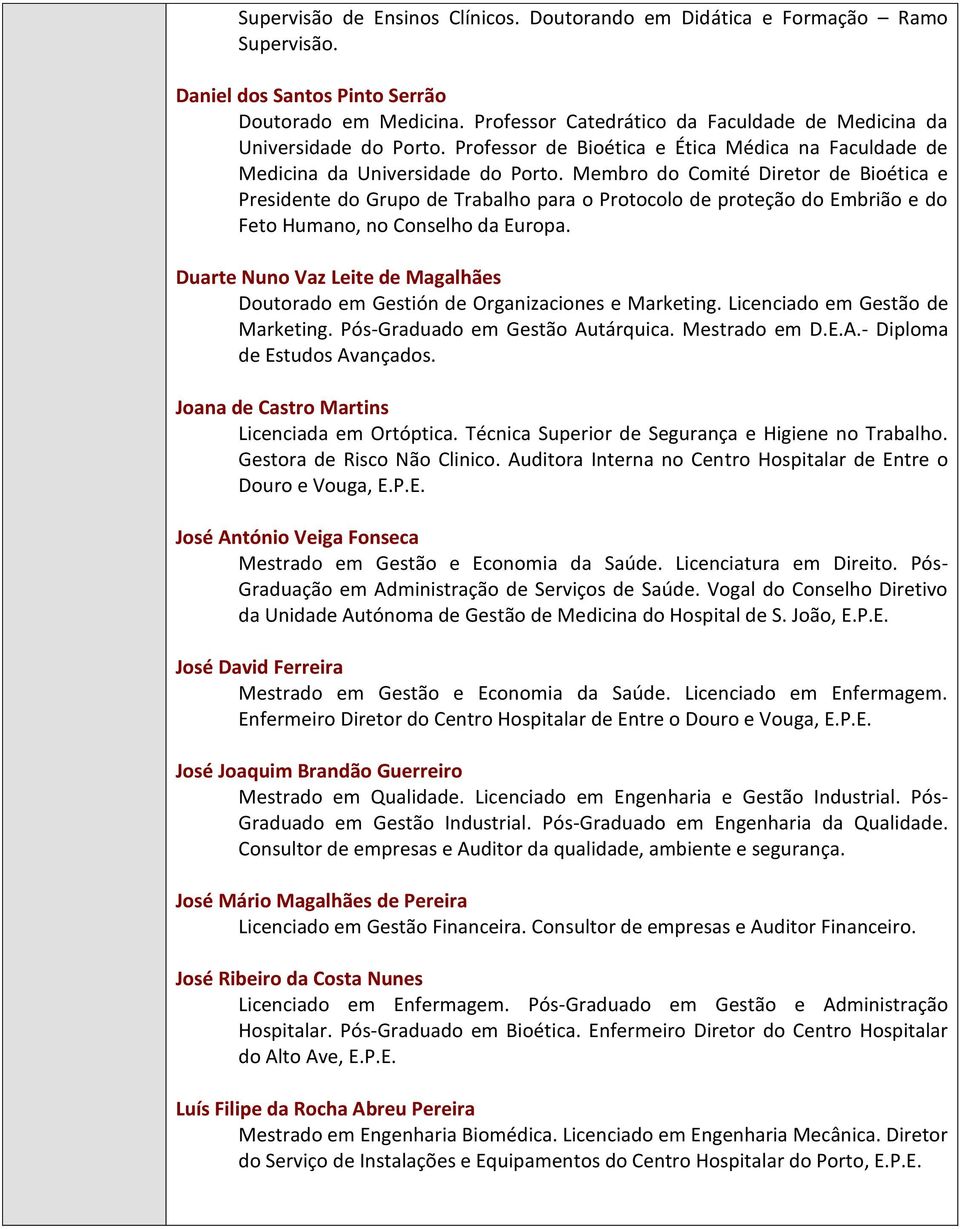 Supervisão de Ensinos Clínicos. Doutorando em Didática e Formação – Ramo Supervisão.

Daniel dos Santos Pinto Serrão
Doutorado em Medicina. Professor Catedrático da Faculdade de Medicina da Universidade do Porto. Professor de Bioética e Ética Médica na Faculdade de Medicina da Universidade do Porto. Membro do Comité Diretor de Bioética e Presidente do Grupo de Trabalho para o Protocolo de proteção do Embrião e do Feto Humano, no Conselho da Europa.

Duarte Nuno Vaz Leite de Magalhães
Doutorado em Gestión de Organizaciones e Marketing. Licenciado em Gestão de Marketing. Pós-Graduado em Gestão Autárquica. Mestrado em D.E.A.- Diploma de Estudos Avançados.

Joana de Castro Martins
Licenciada em Ortóptica. Técnica Superior de Segurança e Higiene no Trabalho. Gestora de Risco Não Clinico. Auditora Interna no Centro Hospitalar de Entre o Douro e Vouga, E.P.E.

José António Veiga Fonseca
Mestrado em Gestão e Economia da Saúde. Licenciatura em Direito. Pós-Graduação em Administração de Serviços de Saúde. Vogal do Conselho Diretivo da Unidade Autónoma de Gestão de Medicina do Hospital de S. João, E.P.E.

José David Ferreira
Mestrado em Gestão e Economia da Saúde. Licenciado em Enfermagem. Enfermeiro Diretor do Centro Hospitalar de Entre o Douro e Vouga, E.P.E.

José Joaquim Brandão Guerreiro
Mestrado em Qualidade. Licenciado em Engenharia e Gestão Industrial. Pós-Graduado em Gestão Industrial. Pós-Graduado em Engenharia da Qualidade. Consultor de empresas e Auditor da qualidade, ambiente e segurança.

José Mário Magalhães de Pereira
Licenciado em Gestão Financeira. Consultor de empresas e Auditor Financeiro.

José Ribeiro da Costa Nunes
Licenciado em Enfermagem. Pós-Graduado em Gestão e Administração Hospitalar. Pós-Graduado em Bioética. Enfermeiro Diretor do Centro Hospitalar do Alto Ave, E.P.E.

Luís Filipe da Rocha Abreu Pereira
Mestrado em Engenharia Biomédica. Licenciado em Engenharia Mecânica. Diretor do Serviço de Instalações e Equipamentos do Centro Hospitalar do Porto, E.P.E.